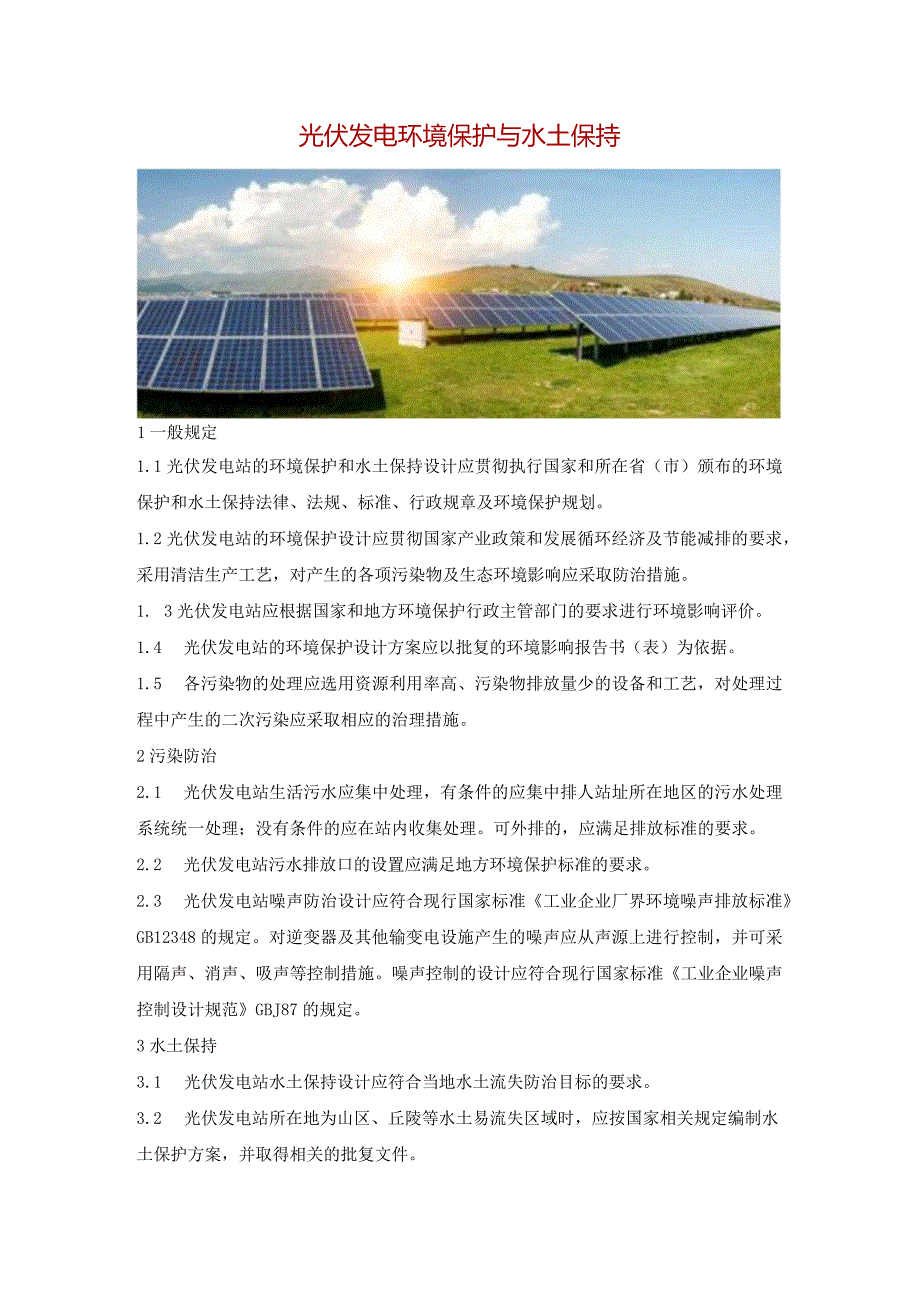 光伏发电环境保护与水土保持

1 一般规定

1.1 光伏发电站的环境保护和水土保持设计应贯彻执行国家和所在省（市）颁布的环境保护和水土保持法律、法规、标准、行政规章及环境保护规划。

1.2 光伏发电站的环境保护设计应贯彻国家产业政策和发展循环经济及节能减排的要求，采用清洁生产工艺，对产生的各项污染物及生态环境影响应采取防治措施。

1. 3 光伏发电站应根据国家和地方环境保护行政主管部门的要求进行环境影响评价。

1.4 光伏发电站的环境保护设计方案应以批复的环境影响报告书（表）为依据。

1.5 各污染物的处理应选用资源利用率高、污染物排放量少的设备和工艺，对处理过程中产生的二次污染应采取相应的治理措施。

2 污染防治

2.1 光伏发电站生活污水应集中处理，有条件的应集中排人站址所在地区的污水处理系统统一处理；没有条件的应在站内收集处理。可外排的，应满足排放标准的要求。

2.2 光伏发电站污水排放口的设置应满足地方环境保护标准的要求。

2.3 光伏发电站噪声防治设计应符合现行国家标准《工业企业厂界环境噪声排放标准》GB12348 的规定。对逆变器及其他输变电设施产生的噪声应从声源上进行控制，并可采用隔声、消声、吸声等控制措施。噪声控制的设计应符合现行国家标准《工业企业噪声控制设计规范》GBJ87 的规定。

3 水土保持

3.1 光伏发电站水土保持设计应符合当地水土流失防治目标的要求。

3.2 光伏发电站所在地为山区、丘陵等水土易流失区域时，应按国家相关规定编制水土保护方案，并取得相关的批复文件。